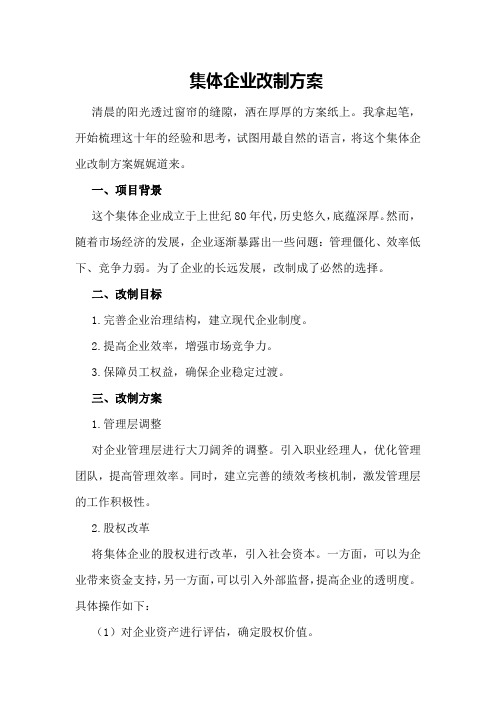 集体企业改制方案

清晨的阳光透过窗帘的缝隙，洒在厚厚的方案纸上。我拿起笔，开始梳理这十年的经验和思考，试图用最自然的语言，将这个集体企业改制方案娓娓道来。

一、项目背景

这个集体企业成立于上世纪80年代，历史悠久，底蕴深厚。然而，随着市场经济的发展，企业逐渐暴露出一些问题：管理僵化、效率低下、竞争力弱。为了企业的长远发展，改制成了必然的选择。

二、改制目标

1.完善企业治理结构，建立现代企业制度。

2.提高企业效率，增强市场竞争力。

3.保障员工权益，确保企业稳定过渡。

三、改制方案

1.管理层调整

对企业管理层进行大刀阔斧的调整。引入职业经理人，优化管理团队，提高管理效率。同时，建立完善的绩效考核机制，激发管理层的工作积极性。

2.股权改革

将集体企业的股权进行改革，引入社会资本。一方面，可以为企业带来资金支持，另一方面，可以引入外部监督，提高企业的透明度。具体操作如下：

（1）对企业资产进行评估，确定股权价值。